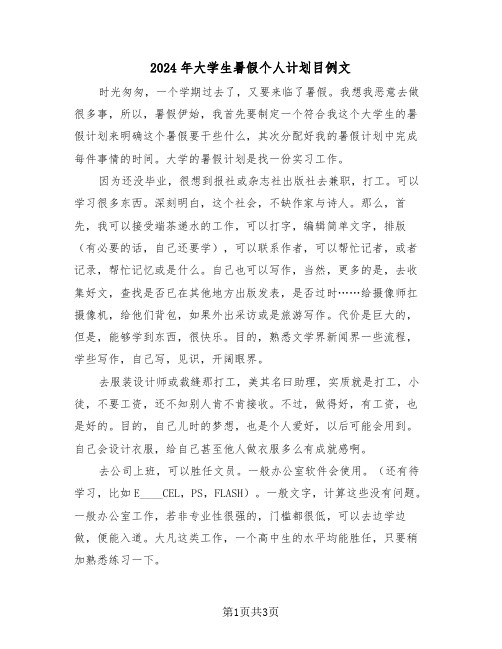 2024年大学生暑假个人计划目例文

时光匆匆，一个学期过去了，又要来临了暑假。我想我恶意去做很多事，所以，暑假伊始，我首先要制定一个符合我这个大学生的暑假计划来明确这个暑假要干些什么，其次分配好我的暑假计划中完成每件事情的时间。大学的暑假计划是找一份实习工作。

因为还没毕业，很想到报社或杂志社出版社去兼职，打工。可以学习很多东西。深刻明白，这个社会，不缺作家与诗人。那么，首先，我可以接受端茶递水的工作，可以打字，编辑简单文字，排版（有必要的话，自己还要学），可以联系作者，可以帮忙记者，或者记录，帮忙记忆或是什么。自己也可以写作，当然，更多的是，去收集好文，查找是否已在其他地方出版发表，是否过时……给摄像师扛摄像机，给他们背包，如果外出采访或是旅游写作。代价是巨大的，但是，能够学到东西，很快乐。目的，熟悉文学界新闻界一些流程，学些写作，自己写，见识，开阔眼界。

去服装设计师或裁缝那打工，美其名曰助理，实质就是打工，小徒，不要工资，还不知别人肯不肯接收。不过，做得好，有工资，也是好的。目的，自己儿时的梦想，也是个人爱好，以后可能会用到。自己会设计衣服，给自己甚至他人做衣服多么有成就感啊。

去公司上班，可以胜任文员。一般办公室软件会使用。（还有待学习，比如E____CEL，PS，FLASH）。一般文字，计算这些没有问题。一般办公室工作，若非专业性很强的，门槛都很低，可以去边学边做，便能入道。大凡这类工作，一个高中生的水平均能胜任，只要稍加熟悉练习一下。

第1页共3页